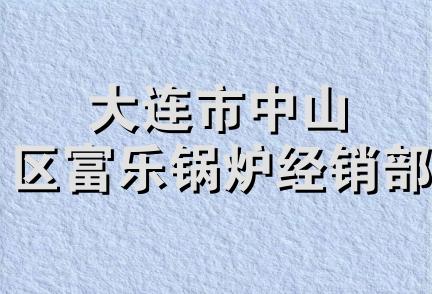 大连市中山
区富乐锅炉经销部